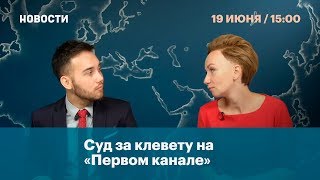 НОВОСТИ

19 ИЮНЯ / 15:00

Суд за клевету на «Первом канале»